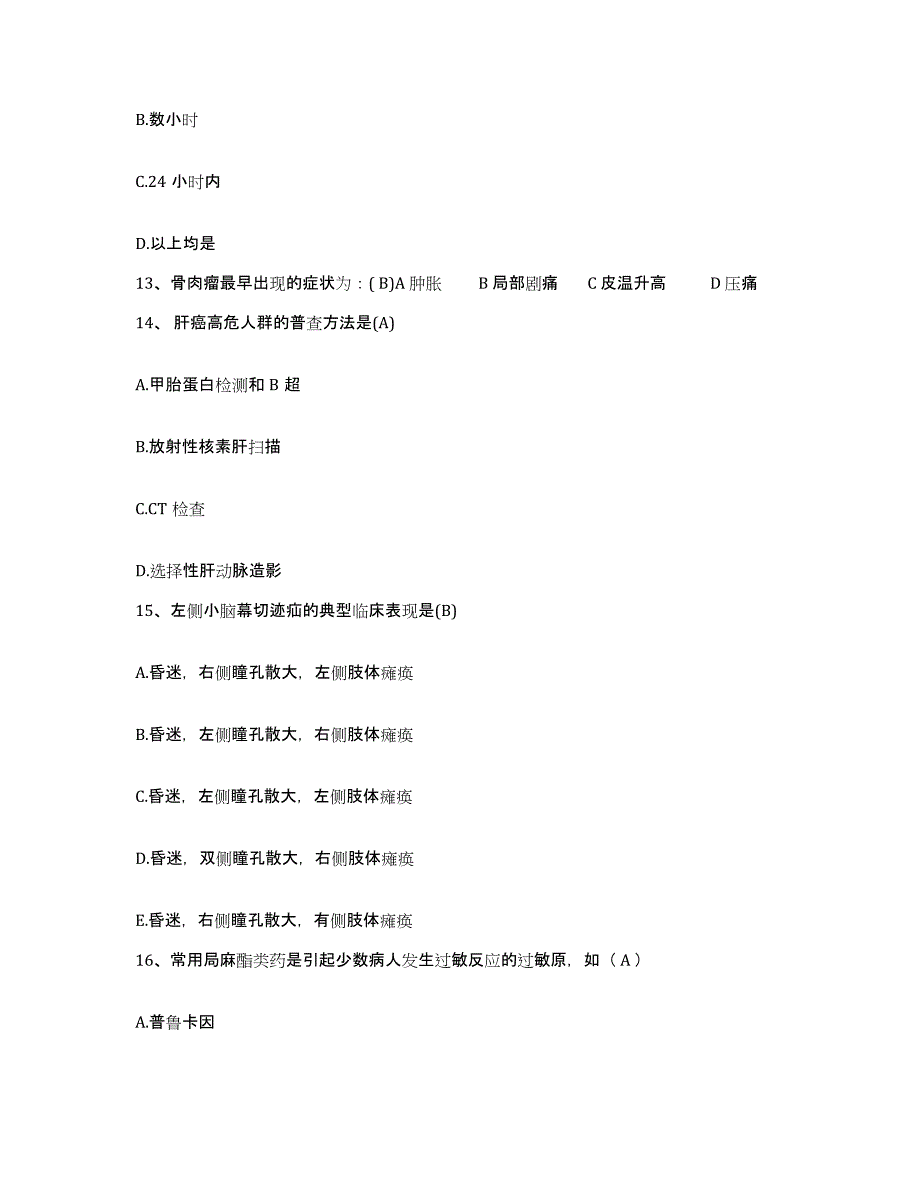 B.数小时

C.24 小时内

D.以上均是

13、骨肉瘤最早出现的症状为：( B)A 肿胀　B 局部剧痛　C 皮温升高　D 压痛

14、 肝癌高危人群的普查方法是(A)

A.甲胎蛋白检测和 B 超

B.放射性核素肝扫描

C.CT 检查

D.选择性肝动脉造影

15、左侧小脑幕切迹疝的典型临床表现是(B)

A.昏迷，右侧瞳孔散大，左侧肢体瘫痪

B.昏迷，左侧瞳孔散大，右侧肢体瘫痪

C.昏迷，左侧瞳孔散大，左侧肢体瘫痪

D.昏迷，双侧瞳孔散大，右侧肢体瘫痪

E.昏迷，右侧瞳孔散大，有侧肢体瘫痪

16、常用局麻酯类药是引起少数病人发生过敏反应的过敏原，如（ A ）

A.普鲁卡因